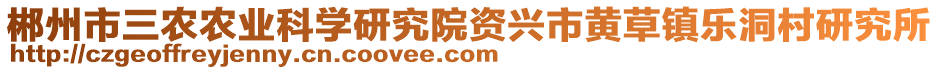 郴州市三农农业科学研究院资兴市黄草镇乐洞村研究所
http://czgeoffreyjenny.cn.coovee.com